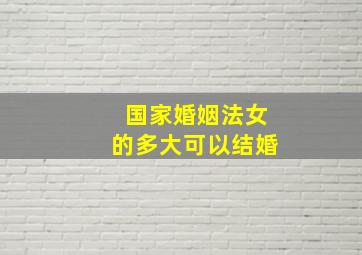 国家婚姻法女
的多大可以结婚